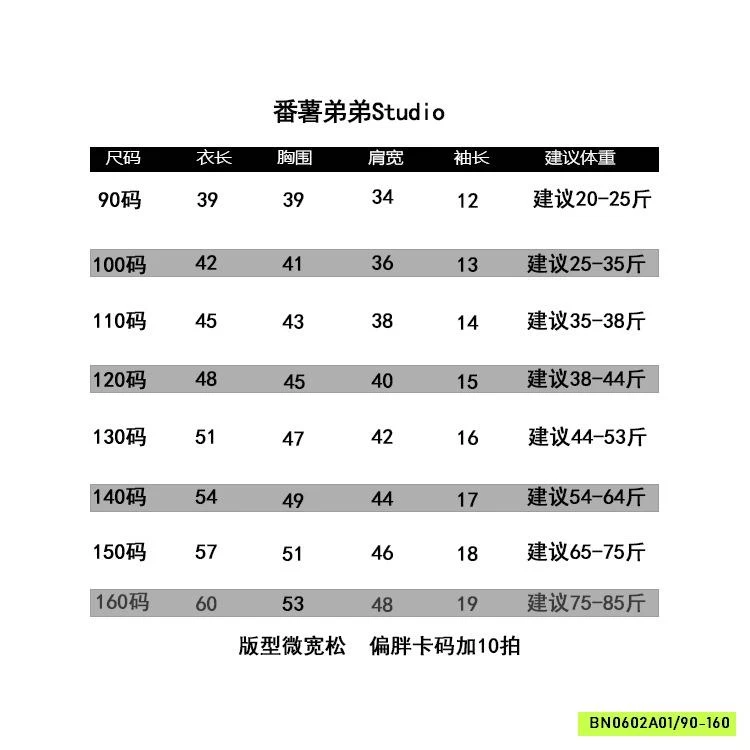 番薯弟弟Studio

| 尺码 | 衣长 | 胸围 | 肩宽 | 袖长 | 建议体重 |
|---|---|---|---|---|---|
| 90码 | 39 | 39 | 34 | 12 | 建议20-25斤 |
| 100码 | 42 | 41 | 36 | 13 | 建议25-35斤 |
| 110码 | 45 | 43 | 38 | 14 | 建议35-38斤 |
| 120码 | 48 | 45 | 40 | 15 | 建议38-44斤 |
| 130码 | 51 | 47 | 42 | 16 | 建议44-53斤 |
| 140码 | 54 | 49 | 44 | 17 | 建议54-64斤 |
| 150码 | 57 | 51 | 46 | 18 | 建议65-75斤 |
| 160码 | 60 | 53 | 48 | 19 | 建议75-85斤 |

版型微宽松　偏胖卡码加10拍

BN0602A01/90-160